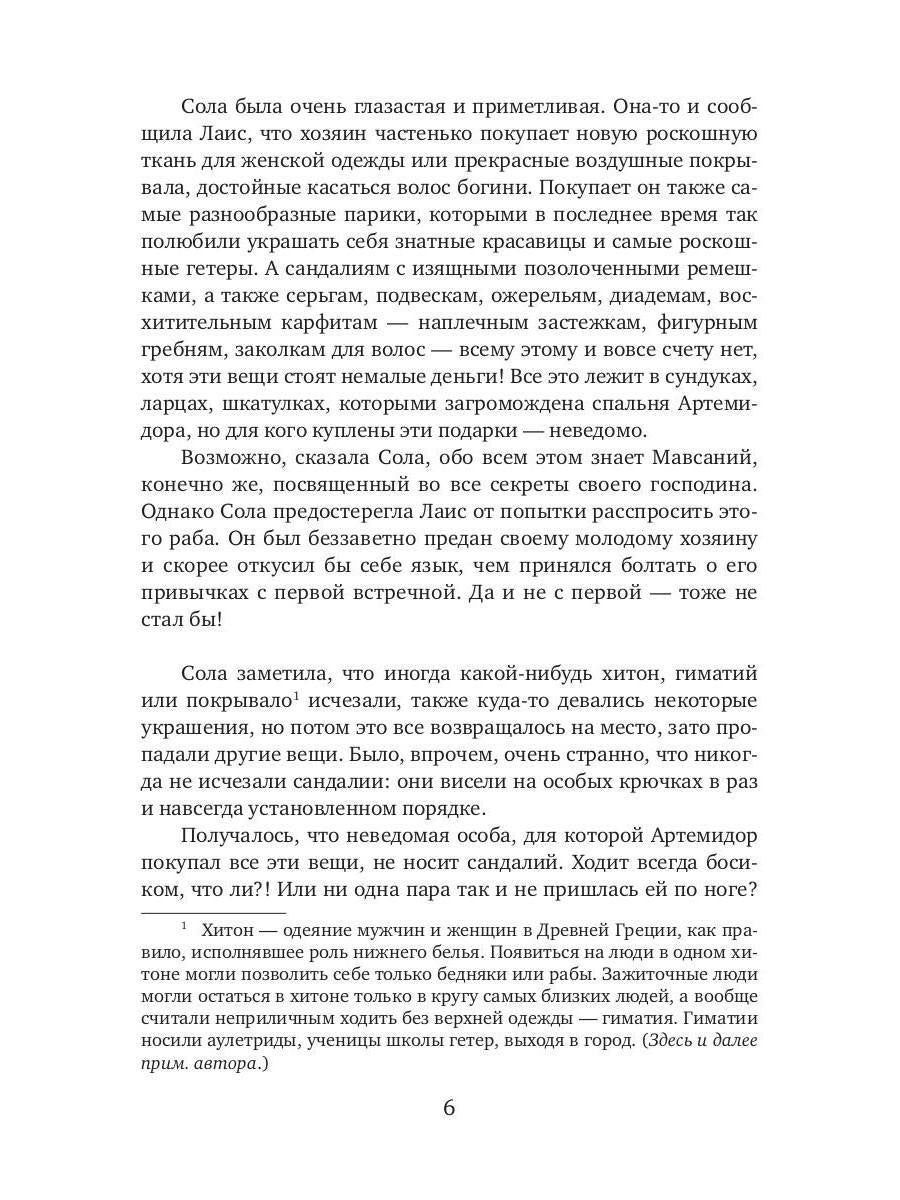 Сола была очень глазастая и приметливая. Она-то и сообщила Лаис, что хозяин частенько покупает новую роскошную ткань для женской одежды или прекрасные воздушные покрывала, достойные касаться волос богини. Покупает он также самые разнообразные парики, которыми в последнее время так полюбили украшать себя знатные красавицы и самые роскошные гетеры. А сандалиям с изящными позолоченными ремешками, а также серьгам, подвескам, ожерельям, диадемам, восхитительным карфитам — наплечным застежкам, фигурным гребням, заколкам для волос — всему этому и вовсе счету нет, хотя эти вещи стоят немалые деньги! Все это лежит в сундуках, ларцах, шкатулках, которыми загромождена спальня Артемидора, но для кого куплены эти подарки — неведомо.

Возможно, сказала Сола, обо всем этом знает Мавсаний, конечно же, посвященный во все секреты своего господина. Однако Сола предостерегла Лаис от попытки расспросить этого раба. Он был беззаветно предан своему молодому хозяину и скорее откусил бы себе язык, чем принялся болтать о его привычках с первой встречной. Да и не с первой — тоже не стал бы!

Сола заметила, что иногда какой-нибудь хитон, гиматий или покрывало$^1$ исчезали, также куда-то девались некоторые украшения, но потом это все возвращалось на место, зато пропадали другие вещи. Было, впрочем, очень странно, что никогда не исчезали сандалии: они висели на особых крючках в раз и навсегда установленном порядке.

Получалось, что неведомая особа, для которой Артемидор покупал все эти вещи, не носит сандалий. Ходит всегда босиком, что ли?! Или ни одна пара так и не пришлась ей по ноге?

$^1$ Хитон — одеяние мужчин и женщин в Древней Греции, как правило, исполнявшее роль нижнего белья. Появиться на люди в одном хитоне могли позволить себе только бедняки или рабы. Зажиточные люди могли остаться в хитоне только в кругу самых близких людей, а вообще считали неприличным ходить без верхней одежды — гиматия. Гиматии носили аулетриды, ученицы школы гетер, выходя в город. (Здесь и далее прим. автора.)

6